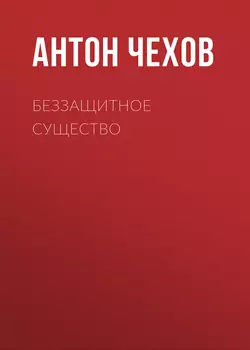 АНТОН ЧЕХОВ

БЕЗЗАЩИТНОЕ СУЩЕСТВО